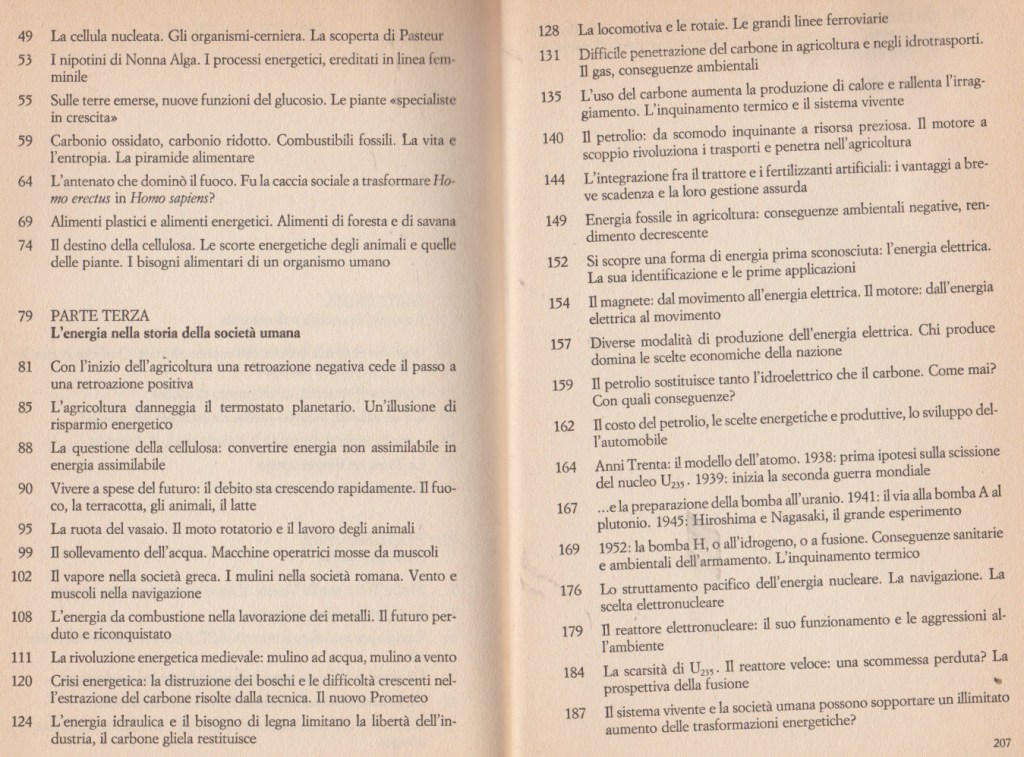 49 La cellula nucleata. Gli organismi-cerniera. La scoperta di Pasteur

53 I nipotini di Nonna Alga. I processi energetici, ereditati in linea femminile

55 Sulle terre emerse, nuove funzioni del glucosio. Le piante «specialiste in crescita»

59 Carbonio ossidato, carbonio ridotto. Combustibili fossili. La vita e l'entropia. La piramide alimentare

64 L'antenato che dominò il fuoco. Fu la caccia sociale a trasformare Homo erectus in Homo sapiens?

69 Alimenti plastici e alimenti energetici. Alimenti di foresta e di savana

74 Il destino della cellulosa. Le scorte energetiche degli animali e quelle delle piante. I bisogni alimentari di un organismo umano

79 PARTE TERZA
L'energia nella storia della società umana

81 Con l'inizio dell'agricoltura una retroazione negativa cede il passo a una retroazione positiva

85 L'agricoltura danneggia il termostato planetario. Un'illusione di risparmio energetico

88 La questione della cellulosa: convertire energia non assimilabile in energia assimilabile

90 Vivere a spese del futuro: il debito sta crescendo rapidamente. Il fuoco, la terracotta, gli animali, il latte

95 La ruota del vasaio. Il moto rotatorio e il lavoro degli animali

99 Il sollevamento dell'acqua. Macchine operatrici mosse da muscoli

102 Il vapore nella società greca. I mulini nella società romana. Vento e muscoli nella navigazione

108 L'energia da combustione nella lavorazione dei metalli. Il futuro perduto e riconquistato

111 La rivoluzione energetica medievale: mulino ad acqua, mulino a vento

120 Crisi energetica: la distruzione dei boschi e le difficoltà crescenti nell'estrazione del carbone risolte dalla tecnica. Il nuovo Prometeo

124 L'energia idraulica e il bisogno di legna limitano la libertà dell'industria, il carbone gliela restituisce

128 La locomotiva e le rotaie. Le grandi linee ferroviarie

131 Difficile penetrazione del carbone in agricoltura e negli idrotrasporti. Il gas, conseguenze ambientali

135 L'uso del carbone aumenta la produzione di calore e rallenta l'irraggiamento. L'inquinamento termico e il sistema vivente

140 Il petrolio: da scomodo inquinante a risorsa preziosa. Il motore a scoppio rivoluziona i trasporti e penetra nell'agricoltura

144 L'integrazione fra il trattore e i fertilizzanti artificiali: i vantaggi a breve scadenza e la loro gestione assurda

149 Energia fossile in agricoltura: conseguenze ambientali negative, rendimento decrescente

152 Si scopre una forma di energia prima sconosciuta: l'energia elettrica. La sua identificazione e le prime applicazioni

154 Il magnete: dal movimento all'energia elettrica. Il motore: dall'energia elettrica al movimento

157 Diverse modalità di produzione dell'energia elettrica. Chi produce domina le scelte economiche della nazione

159 Il petrolio sostituisce tanto l'idroelettrico che il carbone. Come mai? Con quali conseguenze?

162 Il costo del petrolio, le scelte energetiche e produttive, lo sviluppo dell'automobile

164 Anni Trenta: il modello dell'atomo. 1938: prima ipotesi sulla scissione del nucleo $U_{235}$. 1939: inizia la seconda guerra mondiale

167 ...e la preparazione della bomba all'uranio. 1941: il via alla bomba A al plutonio. 1945: Hiroshima e Nagasaki, il grande esperimento

169 1952: la bomba H, o all'idrogeno, o a fusione. Conseguenze sanitarie e ambientali dell'armamento. L'inquinamento termico

176 Lo struttamento pacifico dell'energia nucleare. La navigazione. La scelta elettronucleare

179 Il reattore elettronucleare: il suo funzionamento e le aggressioni all'ambiente

184 La scarsità di $U_{235}$. Il reattore veloce: una scommessa perduta? La prospettiva della fusione

187 Il sistema vivente e la società umana possono sopportare un illimitato aumento delle trasformazioni energetiche?

207